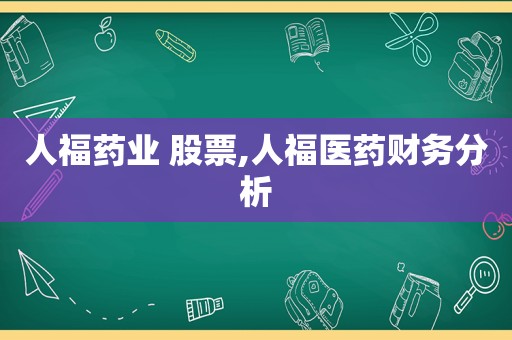 人福药业 股票,人福医药财务分析